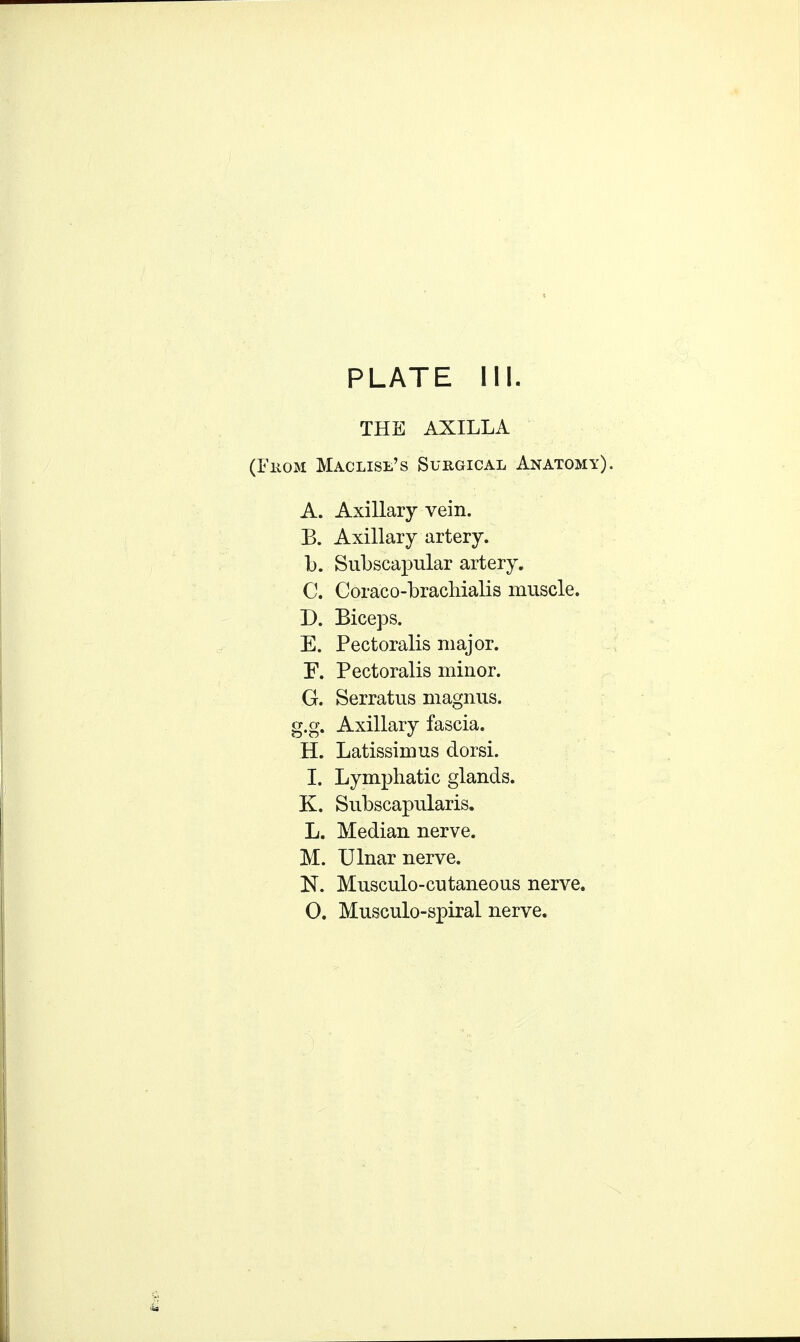 PLATE III.

THE AXILLA

(From Maclise's Surgical Anatomy).

A. Axillary vein.
B. Axillary artery.
b. Subscapular artery.
C. Coraco-brachialis muscle.
D. Biceps.
E. Pectoralis major.
F. Pectoralis minor.
G. Serratus magnus.
g.g. Axillary fascia.
H. Latissimus dorsi.
I. Lymphatic glands.
K. Subscapularis.
L. Median nerve.
M. Ulnar nerve.
N. Musculo-cutaneous nerve.
O. Musculo-spiral nerve.